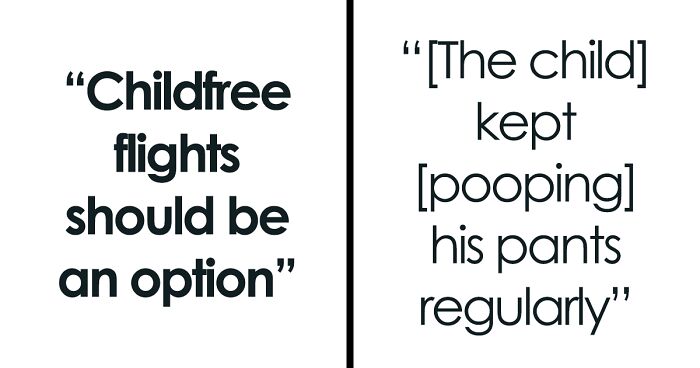 “Childfree flights should be an option”

“[The child] kept [pooping] his pants regularly”